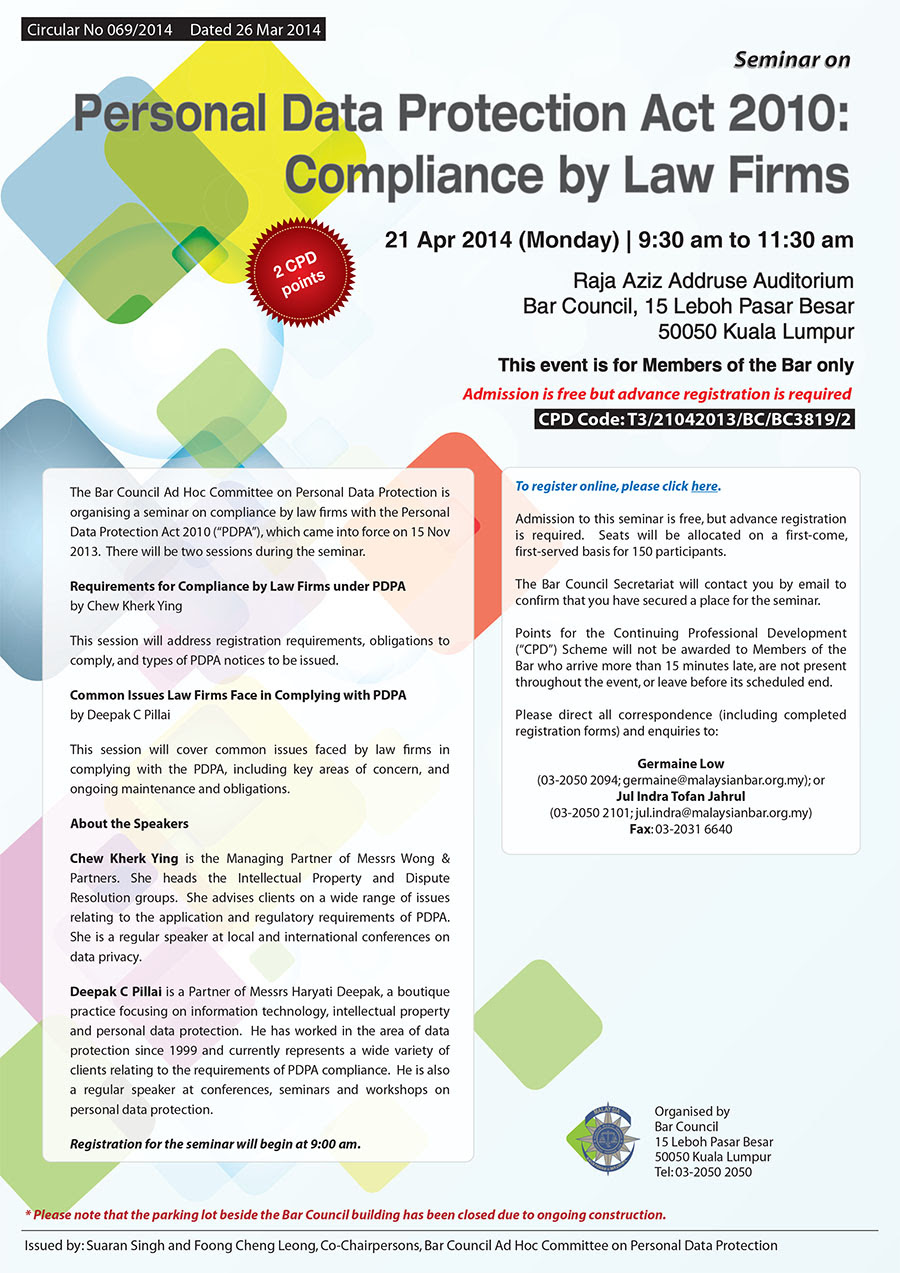 Circular No 069/2014 Dated 26 Mar 2014

Seminar on

Personal Data Protection Act 2010: Compliance by Law Firms

2 CPD points

21 Apr 2014 (Monday) | 9:30 am to 11:30 am

Raja Aziz Addruse Auditorium
Bar Council, 15 Leboh Pasar Besar
50050 Kuala Lumpur

This event is for Members of the Bar only

Admission is free but advance registration is required

CPD Code: T3/21042013/BC/BC3819/2

The Bar Council Ad Hoc Committee on Personal Data Protection is organising a seminar on compliance by law firms with the Personal Data Protection Act 2010 ("PDPA"), which came into force on 15 Nov 2013. There will be two sessions during the seminar.

Requirements for Compliance by Law Firms under PDPA
by Chew Kherk Ying

This session will address registration requirements, obligations to comply, and types of PDPA notices to be issued.

Common Issues Law Firms Face in Complying with PDPA
by Deepak C Pillai

This session will cover common issues faced by law firms in complying with the PDPA, including key areas of concern, and ongoing maintenance and obligations.

About the Speakers

Chew Kherk Ying is the Managing Partner of Messrs Wong & Partners. She heads the Intellectual Property and Dispute Resolution groups. She advises clients on a wide range of issues relating to the application and regulatory requirements of PDPA. She is a regular speaker at local and international conferences on data privacy.

Deepak C Pillai is a Partner of Messrs Haryati Deepak, a boutique practice focusing on information technology, intellectual property and personal data protection. He has worked in the area of data protection since 1999 and currently represents a wide variety of clients relating to the requirements of PDPA compliance. He is also a regular speaker at conferences, seminars and workshops on personal data protection.

Registration for the seminar will begin at 9:00 am.

To register online, please click here.

Admission to this seminar is free, but advance registration is required. Seats will be allocated on a first-come, first-served basis for 150 participants.

The Bar Council Secretariat will contact you by email to confirm that you have secured a place for the seminar.

Points for the Continuing Professional Development ("CPD") Scheme will not be awarded to Members of the Bar who arrive more than 15 minutes late, are not present throughout the event, or leave before its scheduled end.

Please direct all correspondence (including completed registration forms) and enquiries to:

Germaine Low
(03-2050 2094; germaine@malaysianbar.org.my); or
Jul Indra Tofan Jahrul
(03-2050 2101; jul.indra@malaysianbar.org.my)
Fax: 03-2031 6640

Organised by
Bar Council
15 Leboh Pasar Besar
50050 Kuala Lumpur
Tel: 03-2050 2050

* Please note that the parking lot beside the Bar Council building has been closed due to ongoing construction.

Issued by: Suaran Singh and Foong Cheng Leong, Co-Chairpersons, Bar Council Ad Hoc Committee on Personal Data Protection